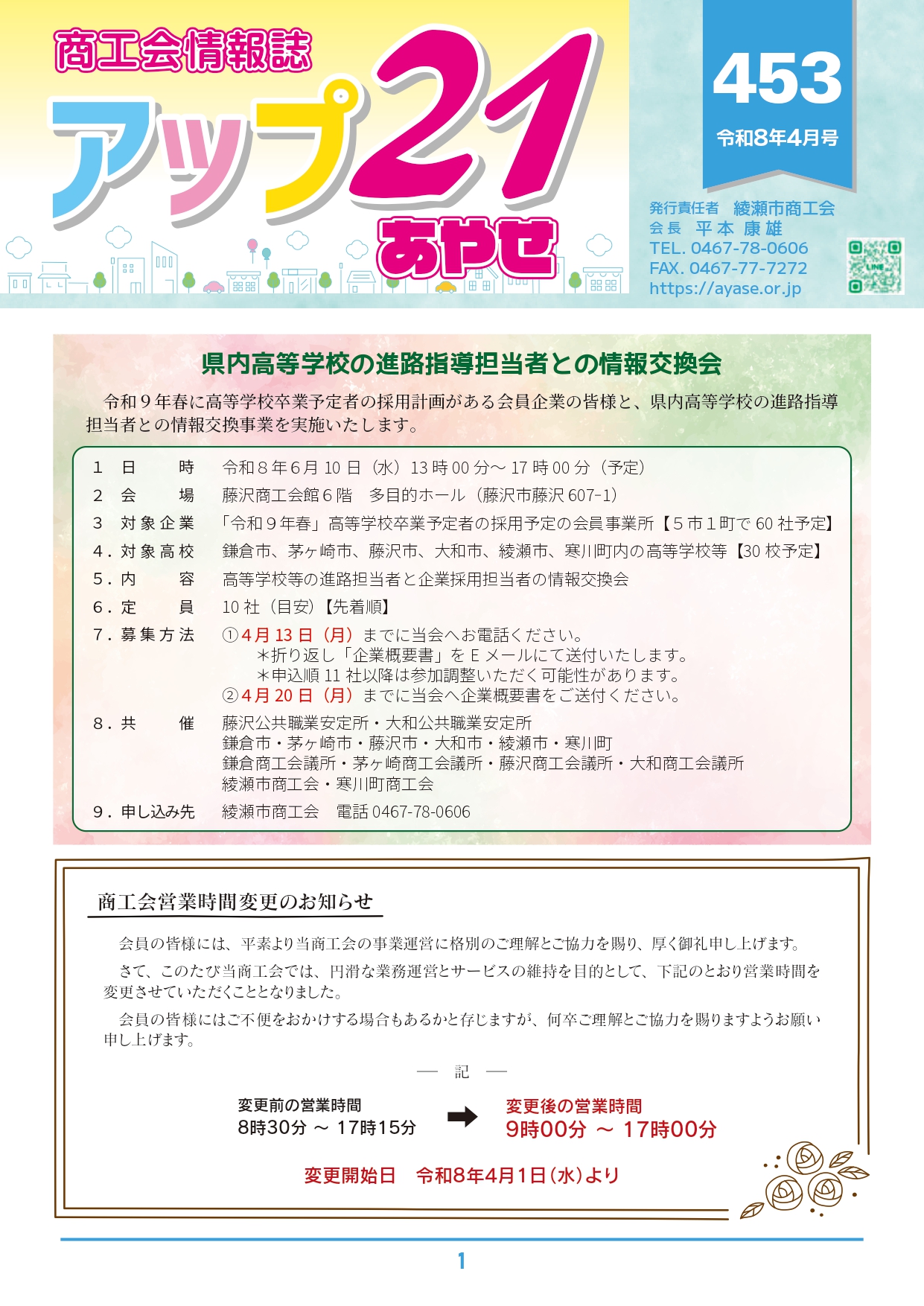 商工会情報誌
アップ21
あやせ

453
令和8年4月号

発行責任者　綾瀬市商工会
会長　平本 康雄
TEL. 0467-78-0606
FAX. 0467-77-7272
https://ayase.or.jp

LINE

県内高等学校の進路指導担当者との情報交換会

令和９年春に高等学校卒業予定者の採用計画がある会員企業の皆様と、県内高等学校の進路指導担当者との情報交換事業を実施いたします。

1　日　　時　令和８年６月 10 日（水）13 時 00 分～ 17 時 00 分（予定）
2　会　　場　藤沢商工会館６階　多目的ホール（藤沢市藤沢 607-1）
3　対象企業　「令和９年春」高等学校卒業予定者の採用予定の会員事業所【５市１町で 60 社予定】
4．対象高校　鎌倉市、茅ヶ崎市、藤沢市、大和市、綾瀬市、寒川町内の高等学校等【30 校予定】
5．内　　容　高等学校等の進路担当者と企業採用担当者の情報交換会
6．定　　員　10 社（目安）【先着順】
7．募集方法　①4月 13 日（月）までに当会へお電話ください。
＊折り返し「企業概要書」を E メールにて送付いたします。
＊申込順 11 社以降は参加調整いただく可能性があります。
②4月 20 日（月）までに当会へ企業概要書をご送付ください。
8．共　　催　藤沢公共職業安定所・大和公共職業安定所
鎌倉市・茅ヶ崎市・藤沢市・大和市・綾瀬市・寒川町
鎌倉商工会議所・茅ヶ崎商工会議所・藤沢商工会議所・大和商工会議所
綾瀬市商工会・寒川町商工会
9．申し込み先　綾瀬市商工会　電話 0467-78-0606

商工会営業時間変更のお知らせ

会員の皆様には、平素より当商工会の事業運営に格別のご理解とご協力を賜り、厚く御礼申し上げます。

さて、このたび当商工会では、円滑な業務運営とサービスの維持を目的として、下記のとおり営業時間を変更させていただくこととなりました。

会員の皆様にはご不便をおかけする場合もあるかと存じますが、何卒ご理解とご協力を賜りますようお願い申し上げます。

― 記 ―

変更前の営業時間
8時30分 ～ 17時15分

変更後の営業時間
9時00分 ～ 17時00分

変更開始日　令和8年4月1日（水）より

1